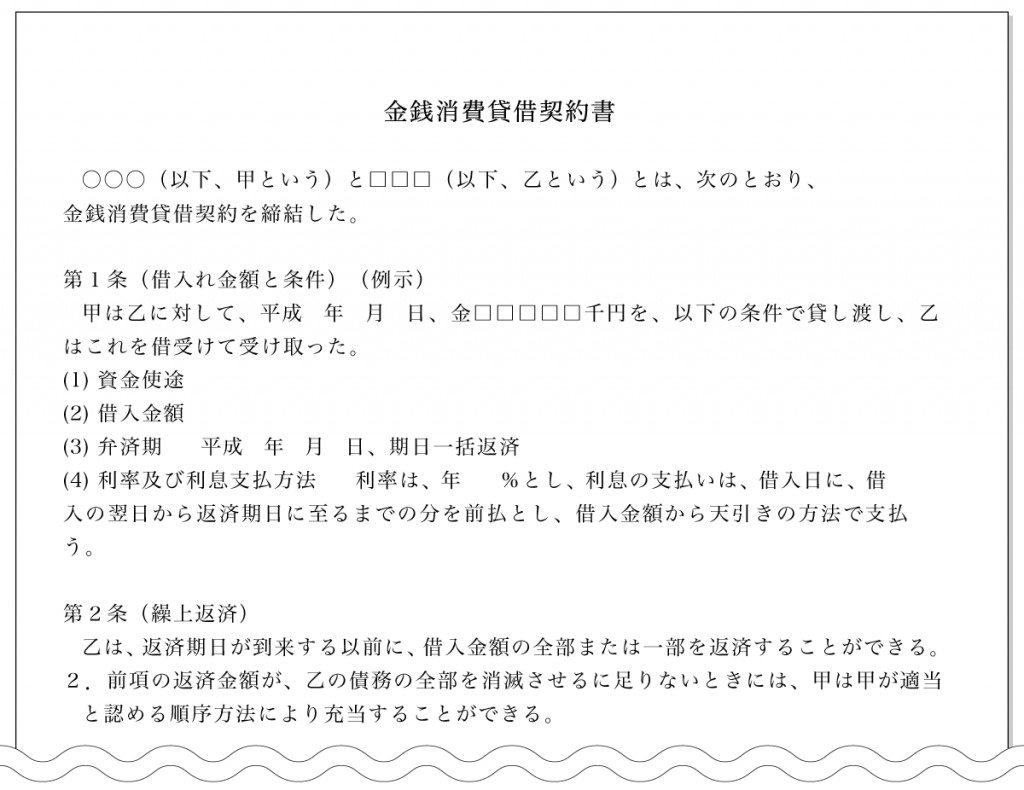 金銭消費貸借契約書

○○○（以下、甲という）と□□□（以下、乙という）とは、次のとおり、金銭消費貸借契約を締結した。

第１条（借入れ金額と条件）（例示）
甲は乙に対して、平成　年　月　日、金□□□□□千円を、以下の条件で貸し渡し、乙はこれを借受けて受け取った。
(1) 資金使途
(2) 借入金額
(3) 弁済期　　平成　年　月　日、期日一括返済
(4) 利率及び利息支払方法　　利率は、年　　％とし、利息の支払いは、借入日に、借入の翌日から返済期日に至るまでの分を前払とし、借入金額から天引きの方法で支払う。

第２条（繰上返済）
乙は、返済期日が到来する以前に、借入金額の全部または一部を返済することができる。
２．前項の返済金額が、乙の債務の全部を消滅させるに足りないときには、甲は甲が適当と認める順序方法により充当することができる。